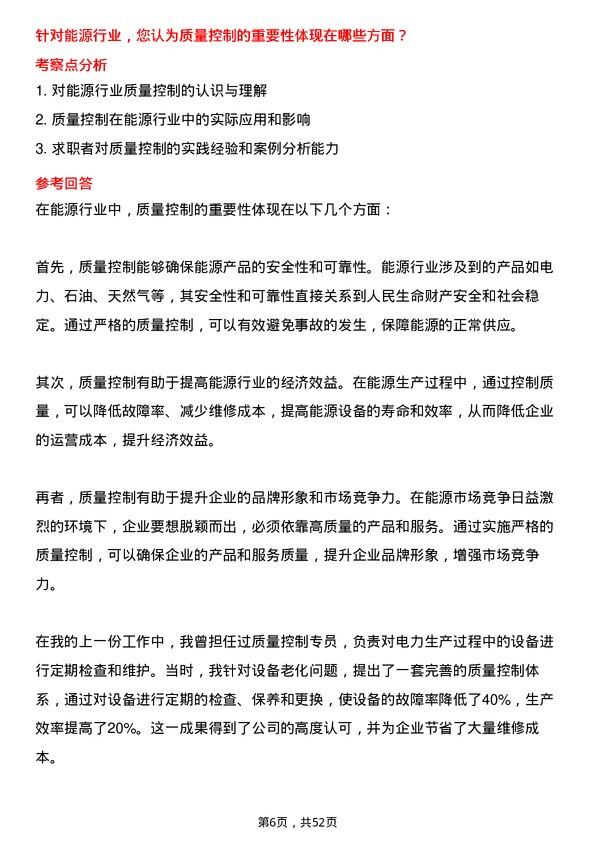 针对能源行业，您认为质量控制的重要性体现在哪些方面？

考察点分析

1. 对能源行业质量控制的认识与理解

2. 质量控制在能源行业中的实际应用和影响

3. 求职者对质量控制的实践经验和案例分析能力

参考回答

在能源行业中，质量控制的重要性体现在以下几个方面：

首先，质量控制能够确保能源产品的安全性和可靠性。能源行业涉及到的产品如电力、石油、天然气等，其安全性和可靠性直接关系到人民生命财产安全和社会稳定。通过严格的质量控制，可以有效避免事故的发生，保障能源的正常供应。

其次，质量控制有助于提高能源行业的经济效益。在能源生产过程中，通过控制质量，可以降低故障率、减少维修成本，提高能源设备的寿命和效率，从而降低企业的运营成本，提升经济效益。

再者，质量控制有助于提升企业的品牌形象和市场竞争力。在能源市场竞争日益激烈的环境下，企业要想脱颖而出，必须依靠高质量的产品和服务。通过实施严格的质量控制，可以确保企业的产品和服务质量，提升企业品牌形象，增强市场竞争力。

在我的上一份工作中，我曾担任过质量控制专员，负责对电力生产过程中的设备进行定期检查和维护。当时，我针对设备老化问题，提出了一套完善的质量控制体系，通过对设备进行定期的检查、保养和更换，使设备的故障率降低了40%，生产效率提高了20%。这一成果得到了公司的高度认可，并为企业节省了大量维修成本。

第6页，共52页